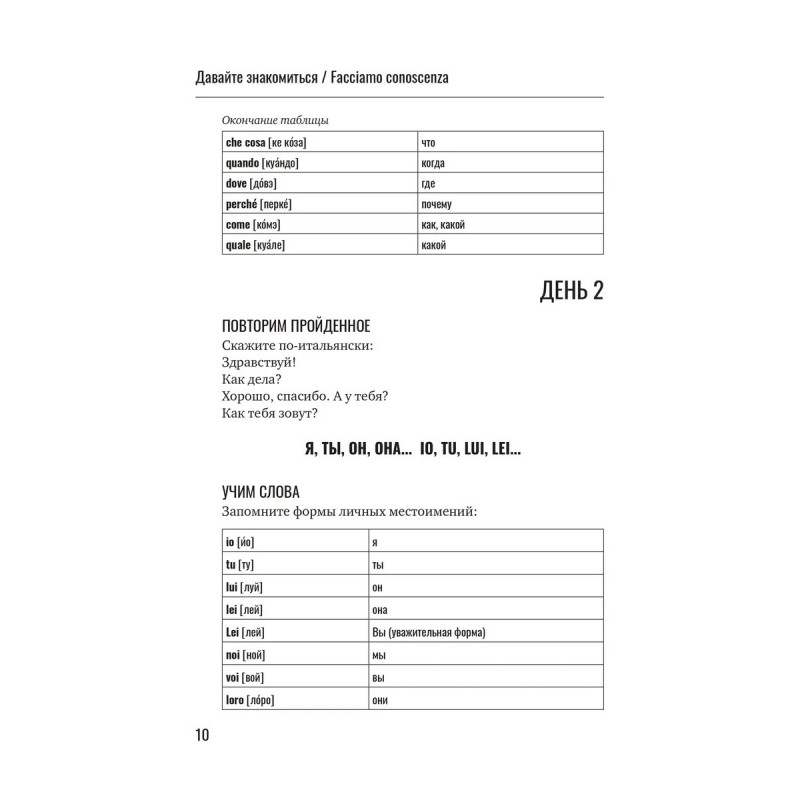 Давайте знакомиться / Facciamo conoscenza

Окончание таблицы

| che cosa [ке ко́за] | что |
|---|---|
| quando [куа́ндо] | когда |
| dove [до́вэ] | где |
| perché [перке́] | почему |
| come [ко́мэ] | как, какой |
| quale [куа́ле] | какой |

ДЕНЬ 2

ПОВТОРИМ ПРОЙДЕННОЕ
Скажите по-итальянски:
Здравствуй!
Как дела?
Хорошо, спасибо. А у тебя?
Как тебя зовут?

Я, ТЫ, ОН, ОНА... IO, TU, LUI, LEI...

УЧИМ СЛОВА
Запомните формы личных местоимений:

| io [и́о] | я |
|---|---|
| tu [ту] | ты |
| lui [луй] | он |
| lei [лей] | она |
| Lei [лей] | Вы (уважительная форма) |
| noi [ной] | мы |
| voi [вой] | вы |
| loro [ло́ро] | они |

10